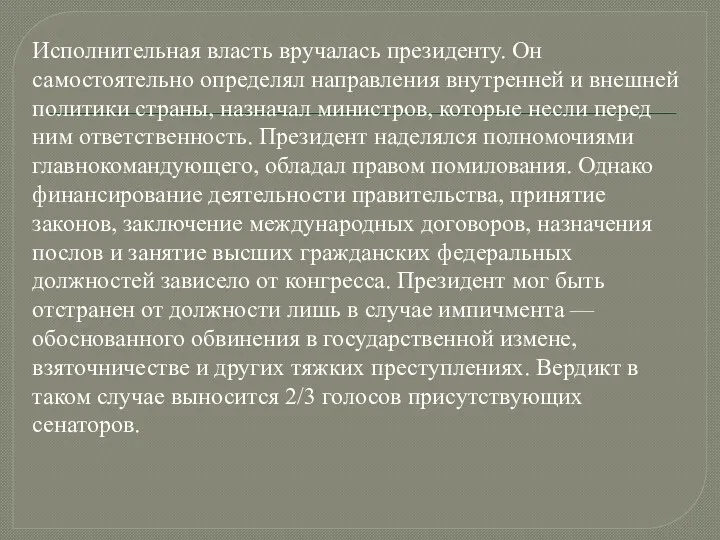 Исполнительная власть вручалась президенту. Он самостоятельно определял направления внутренней и внешней политики страны, назначал министров, которые несли перед ним ответственность. Президент наделялся полномочиями главнокомандующего, обладал правом помилования. Однако финансирование деятельности правительства, принятие законов, заключение международных договоров, назначения послов и занятие высших гражданских федеральных должностей зависело от конгресса. Президент мог быть отстранен от должности лишь в случае импичмента — обоснованного обвинения в государственной измене, взяточничестве и других тяжких преступлениях. Вердикт в таком случае выносится 2/3 голосов присутствующих сенаторов.